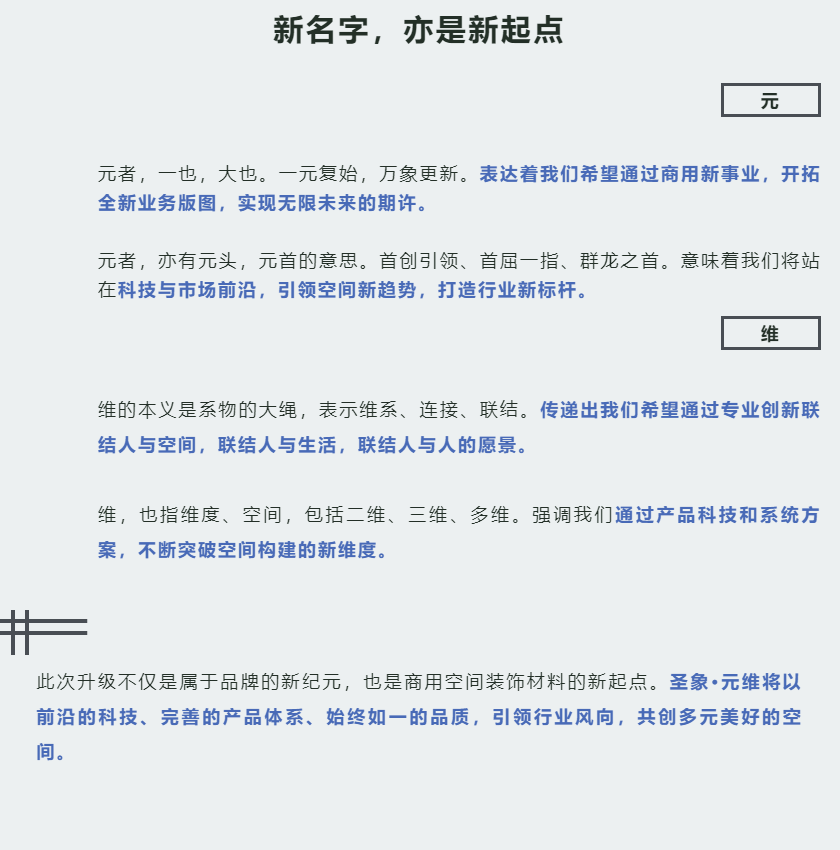 新名字，亦是新起点

元

元者，一也，大也。一元复始，万象更新。表达着我们希望通过商用新事业，开拓全新业务版图，实现无限未来的期许。

元者，亦有元头，元首的意思。首创引领、首屈一指、群龙之首。意味着我们将站在科技与市场前沿，引领空间新趋势，打造行业新标杆。

维

维的本义是系物的大绳，表示维系、连接、联结。传递出我们希望通过专业创新联结人与空间，联结人与生活，联结人与人的愿景。

维，也指维度、空间，包括二维、三维、多维。强调我们通过产品科技和系统方案，不断突破空间构建的新维度。

此次升级不仅是属于品牌的新纪元，也是商用空间装饰材料的新起点。圣象•元维将以前沿的科技、完善的产品体系、始终如一的品质，引领行业风向，共创多元美好的空间。